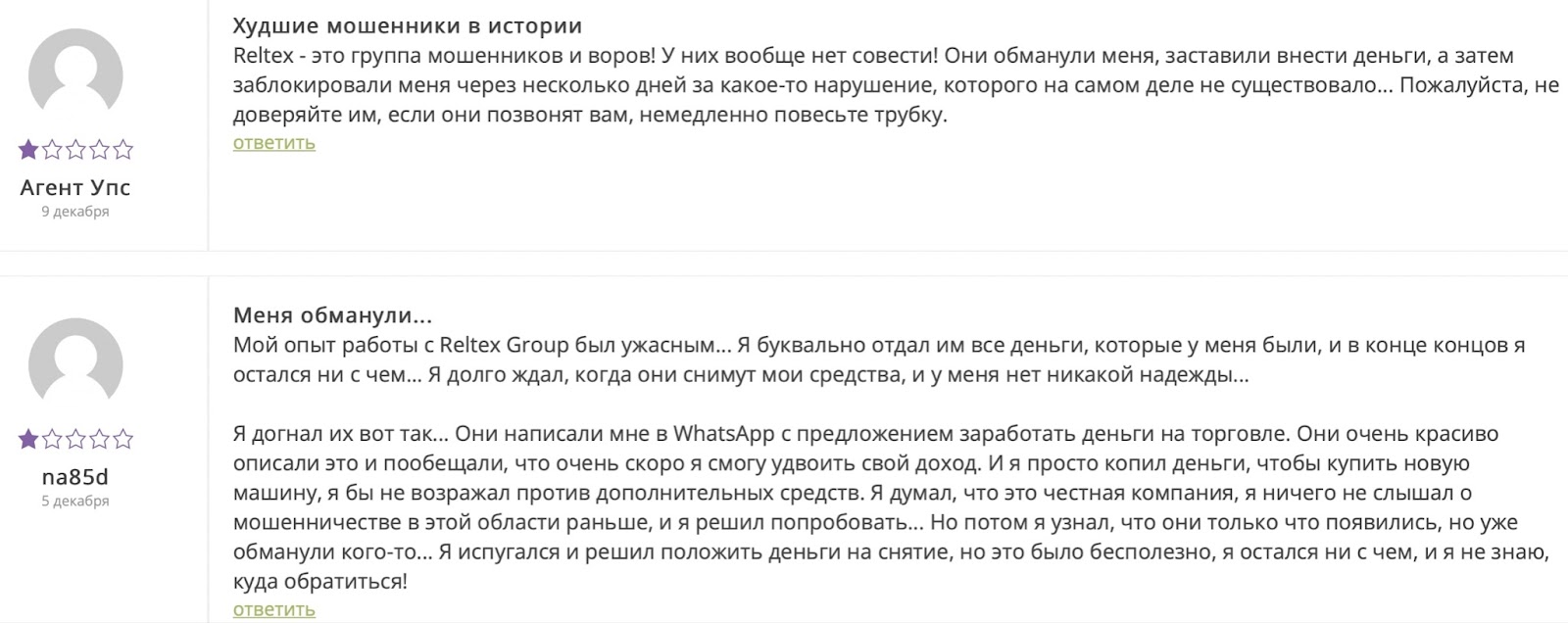 Агент Упс
9 декабря

Худшие мошенники в истории
Reltex - это группа мошенников и воров! У них вообще нет совести! Они обманули меня, заставили внести деньги, а затем заблокировали меня через несколько дней за какое-то нарушение, которого на самом деле не существовало... Пожалуйста, не доверяйте им, если они позвонят вам, немедленно повесьте трубку.
ответить

na85d
5 декабря

Меня обманули...
Мой опыт работы с Reltex Group был ужасным... Я буквально отдал им все деньги, которые у меня были, и в конце концов я остался ни с чем... Я долго ждал, когда они снимут мои средства, и у меня нет никакой надежды...

Я догнал их вот так... Они написали мне в WhatsApp с предложением заработать деньги на торговле. Они очень красиво описали это и пообещали, что очень скоро я смогу удвоить свой доход. И я просто копил деньги, чтобы купить новую машину, я бы не возражал против дополнительных средств. Я думал, что это честная компания, я ничего не слышал о мошенничестве в этой области раньше, и я решил попробовать... Но потом я узнал, что они только что появились, но уже обманули кого-то... Я испугался и решил положить деньги на снятие, но это было бесполезно, я остался ни с чем, и я не знаю, куда обратиться!
ответить